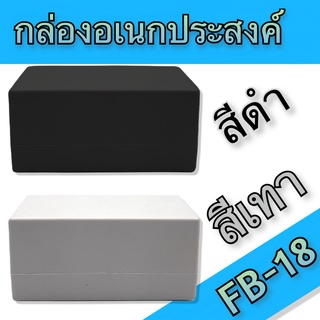 กล่องอเนกประสงค์

สีดำ

สีเทา

FB-18